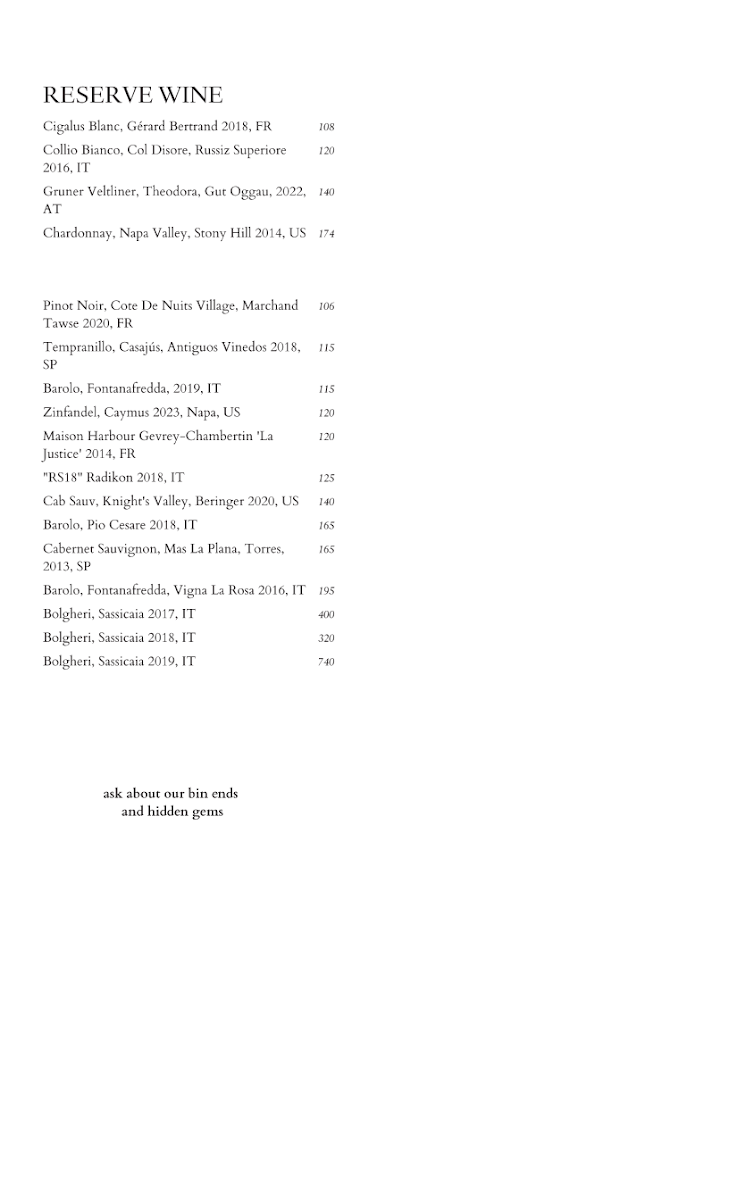 RESERVE WINE

Cigalus Blanc, Gérard Bertrand 2018, FR 108

Collio Bianco, Col Disore, Russiz Superiore 2016, IT 120

Gruner Veltliner, Theodora, Gut Oggau, 2022, AT 140

Chardonnay, Napa Valley, Stony Hill 2014, US 174

Pinot Noir, Cote De Nuits Village, Marchand Tawse 2020, FR 106

Tempranillo, Casajús, Antiguos Vinedos 2018, SP 115

Barolo, Fontanafredda, 2019, IT 115

Zinfandel, Caymus 2023, Napa, US 120

Maison Harbour Gevrey-Chambertin 'La Justice' 2014, FR 120

"RS18" Radikon 2018, IT 125

Cab Sauv, Knight's Valley, Beringer 2020, US 140

Barolo, Pio Cesare 2018, IT 165

Cabernet Sauvignon, Mas La Plana, Torres, 2013, SP 165

Barolo, Fontanafredda, Vigna La Rosa 2016, IT 195

Bolgheri, Sassicaia 2017, IT 400

Bolgheri, Sassicaia 2018, IT 320

Bolgheri, Sassicaia 2019, IT 740

ask about our bin ends
and hidden gems